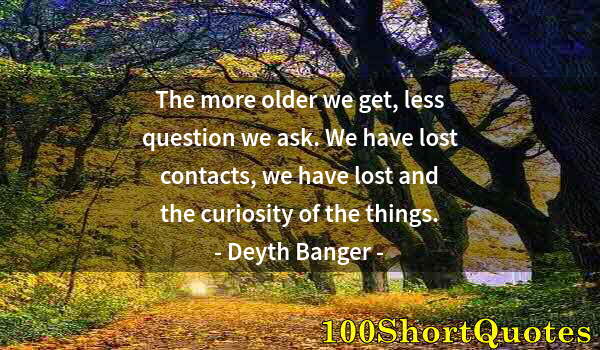 The more older we get, less question we ask. We have lost contacts, we have lost and the curiosity of the things.
- Deyth Banger -

100ShortQuotes